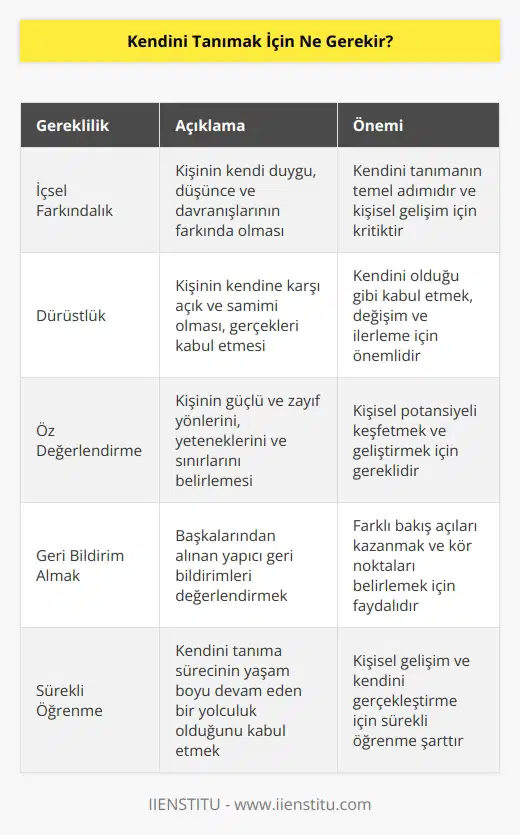 Kendini Tanımak İçin Ne Gerekir?

| Gereklilik | Açıklama | Önemi |
|---|---|---|
| İçsel Farkındalık | Kişinin kendi duygu, düşünce ve davranışlarının farkında olması | Kendini tanımanın temel adımıdır ve kişisel gelişim için kritiktir |
| Dürüstlük | Kişinin kendine karşı açık ve samimi olması, gerçekleri kabul etmesi | Kendini olduğu gibi kabul etmek, değişim ve ilerleme için önemlidir |
| Öz Değerlendirme | Kişinin güçlü ve zayıf yönlerini, yeteneklerini ve sınırlarını belirlemesi | Kişisel potansiyeli keşfetmek ve geliştirmek için gereklidir |
| Geri Bildirim Almak | Başkalarından alınan yapıcı geri bildirimleri değerlendirmek | Farklı bakış açıları kazanmak ve kör noktaları belirlemek için faydalıdır |
| Sürekli Öğrenme | Kendini tanıma sürecinin yaşam boyu devam eden bir yolculuk olduğunu kabul etmek | Kişisel gelişim ve kendini gerçekleştirme için sürekli öğrenme şarttır |

IIENSTITU - www.iienstitu.com